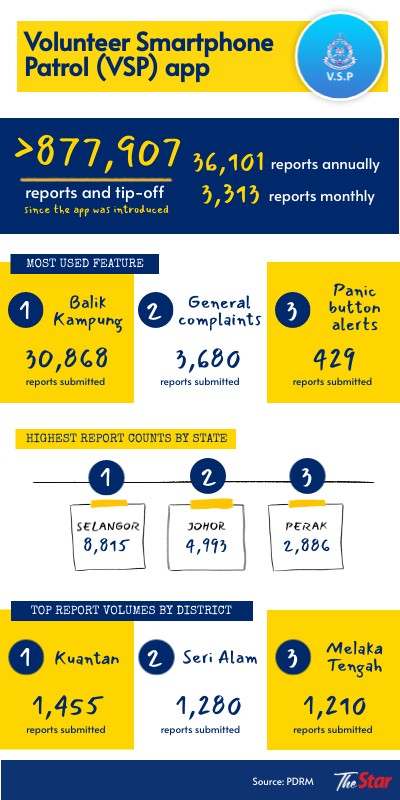 Volunteer Smartphone Patrol (VSP) app

V.S.P

>877,907
reports and tip-off
since the app was introduced

36,101 reports annually
3,313 reports monthly

MOST USED FEATURE

1 Balik Kampung
30,868
reports submitted

2 General complaints
3,680
reports submitted

3 Panic button alerts
429
reports submitted

HIGHEST REPORT COUNTS BY STATE

1
SELANGOR
8,815

2
JOHOR
4,993

3
PERAK
2,886

TOP REPORT VOLUMES BY DISTRICT

1 Kuantan
1,455
reports submitted

2 Seri Alam
1,280
reports submitted

3 Melaka Tengah
1,210
reports submitted

Source: PDRM

The Star